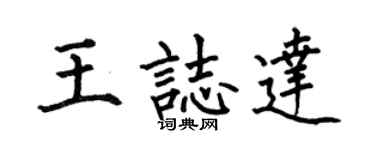 王誌達
词典网